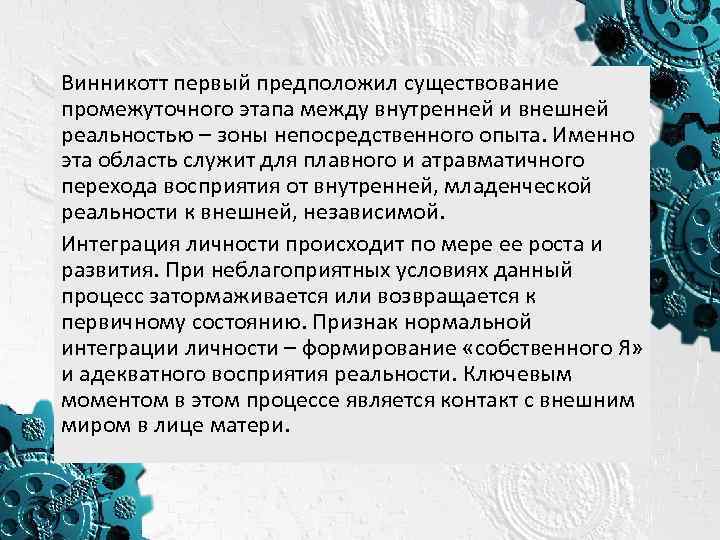 Винникотт первый предположил существование промежуточного этапа между внутренней и внешней реальностью – зоны непосредственного опыта. Именно эта область служит для плавного и атравматичного перехода восприятия от внутренней, младенческой реальности к внешней, независимой.

Интеграция личности происходит по мере ее роста и развития. При неблагоприятных условиях данный процесс затормаживается или возвращается к первичному состоянию. Признак нормальной интеграции личности – формирование «собственного Я» и адекватного восприятия реальности. Ключевым моментом в этом процессе является контакт с внешним миром в лице матери.